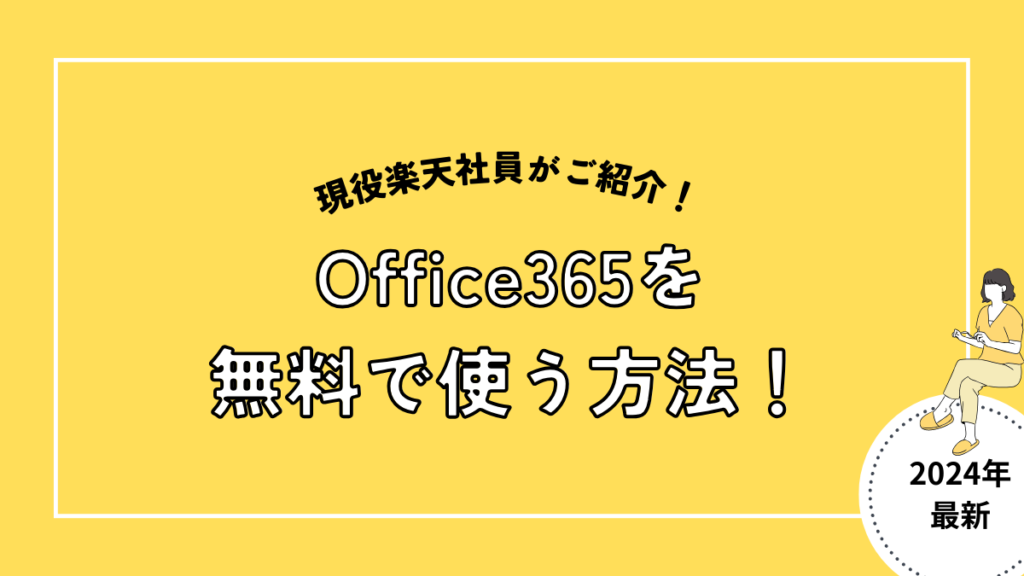 現役楽天社員がご紹介！

Office365を
無料で使う方法！

2024年
最新